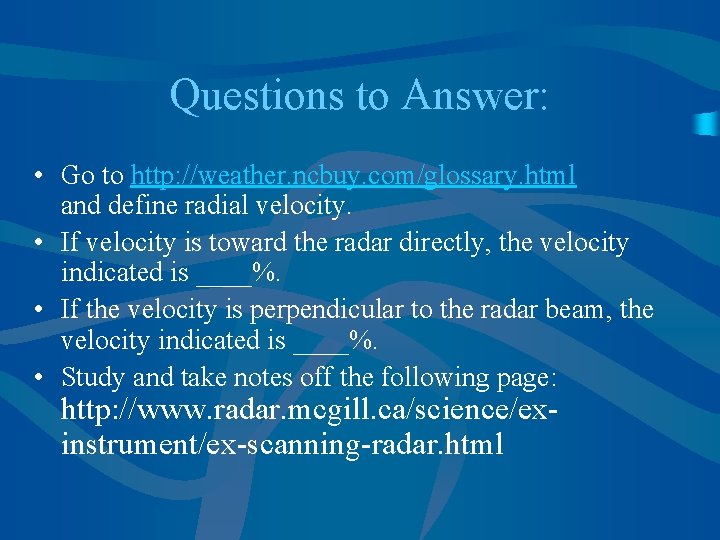 Questions to Answer:

• Go to http://weather.ncbuy.com/glossary.html and define radial velocity.
• If velocity is toward the radar directly, the velocity indicated is ____%.
• If the velocity is perpendicular to the radar beam, the velocity indicated is ____%.
• Study and take notes off the following page: http://www.radar.mcgill.ca/science/ex-instrument/ex-scanning-radar.html